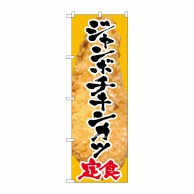 ジャンボチキンカツ
定食